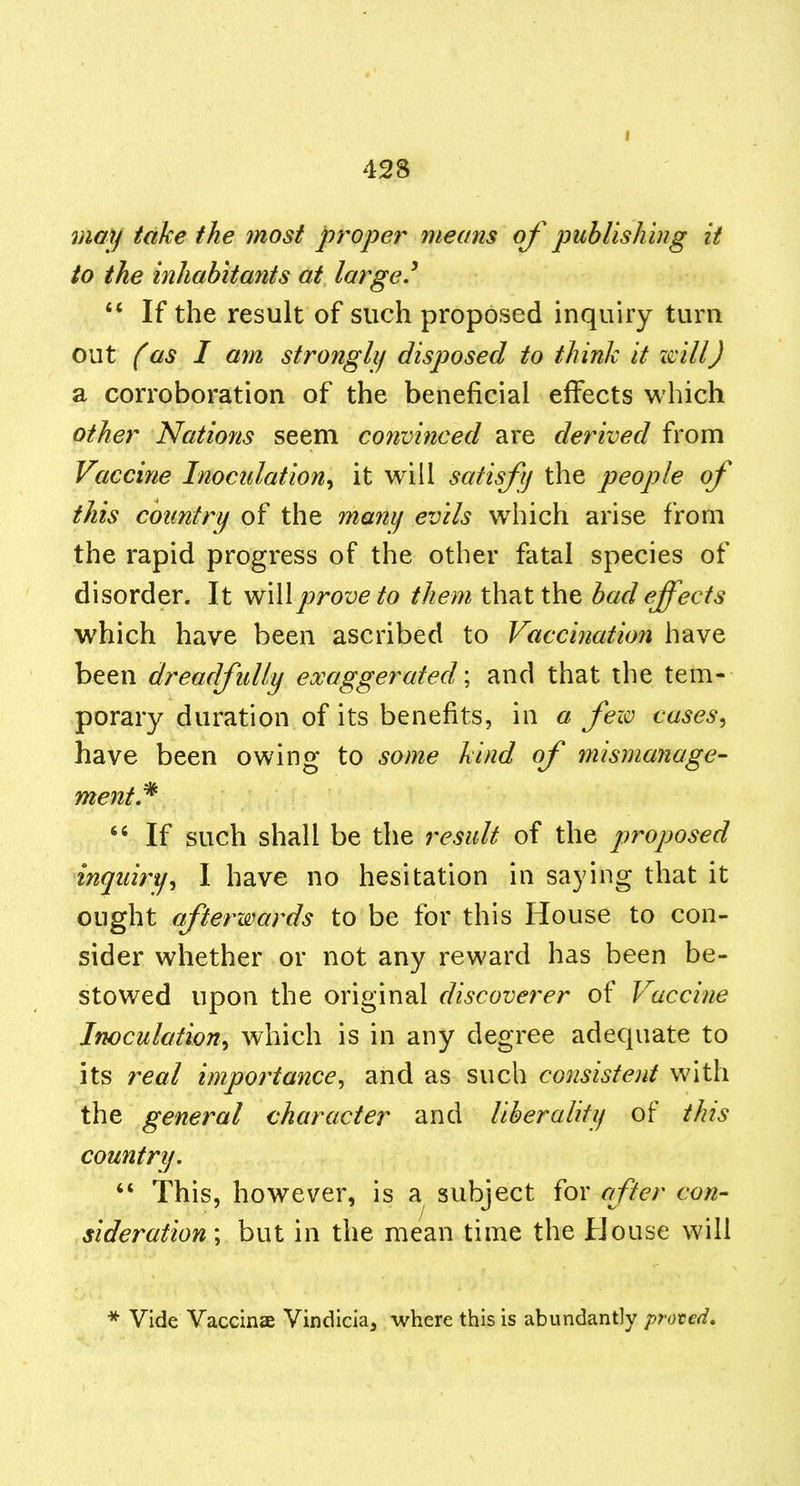 428

may take the most proper means of publishing it to the inhabitants at large.'

" If the result of such proposed inquiry turn out (as I am strongly disposed to think it will) a corroboration of the beneficial effects which other Nations seem convinced are derived from Vaccine Inoculation, it will satisfy the people of this country of the many evils which arise from the rapid progress of the other fatal species of disorder. It will prove to them that the bad effects which have been ascribed to Vaccination have been dreadfully exaggerated; and that the temporary duration of its benefits, in a few cases, have been owing to some kind of mismanagement.*

" If such shall be the result of the proposed inquiry, I have no hesitation in saying that it ought afterwards to be for this House to consider whether or not any reward has been bestowed upon the original discoverer of Vaccine Inoculation, which is in any degree adequate to its real importance, and as such consistent with the general character and liberality of this country.

" This, however, is a subject for after consideration; but in the mean time the House will

* Vide Vaccinæ Vindicia, where this is abundantly proved.